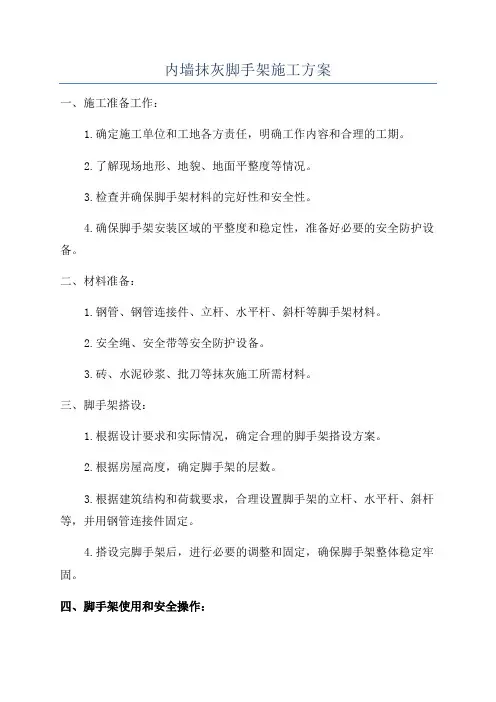 内墙抹灰脚手架施工方案

一、施工准备工作：

1.确定施工单位和工地各方责任，明确工作内容和合理的工期。

2.了解现场地形、地貌、地面平整度等情况。

3.检查并确保脚手架材料的完好性和安全性。

4.确保脚手架安装区域的平整度和稳定性，准备好必要的安全防护设备。

二、材料准备：

1.钢管、钢管连接件、立杆、水平杆、斜杆等脚手架材料。

2.安全绳、安全带等安全防护设备。

3.砖、水泥砂浆、批刀等抹灰施工所需材料。

三、脚手架搭设：

1.根据设计要求和实际情况，确定合理的脚手架搭设方案。

2.根据房屋高度，确定脚手架的层数。

3.根据建筑结构和荷载要求，合理设置脚手架的立杆、水平杆、斜杆等，并用钢管连接件固定。

4.搭设完脚手架后，进行必要的调整和固定，确保脚手架整体稳定牢固。

四、脚手架使用和安全操作：